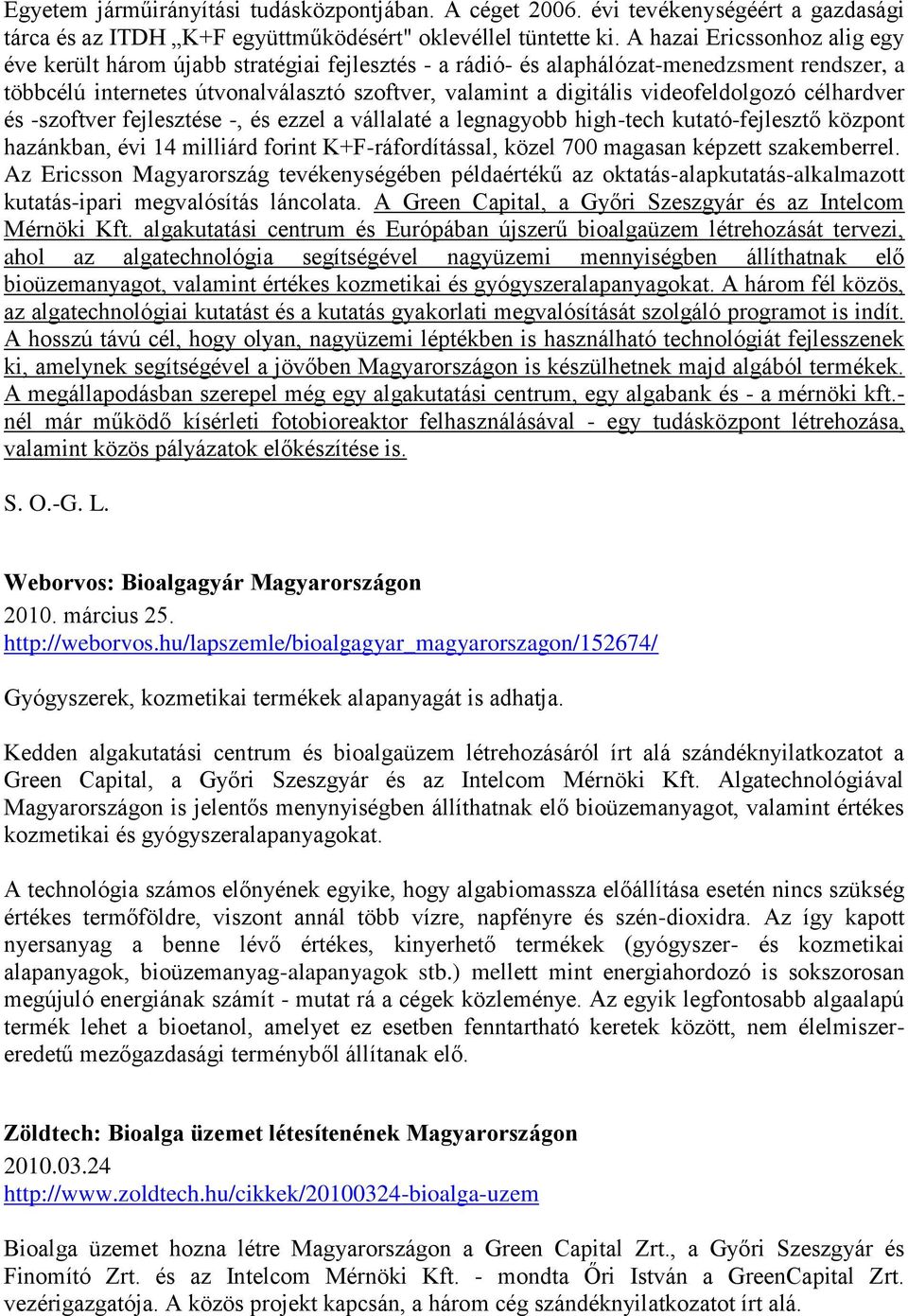 Egyetem járműirányítási tudásközpontjában. A céget 2006. évi tevékenységéért a gazdasági tárca és az ITDH „K+F együttműködésért" oklevéllel tüntette ki. A hazai Ericssonhoz alig egy éve került három újabb stratégiai fejlesztés - a rádió- és alaphálózat-menedzsment rendszer, a többcélú internetes útvonalválasztó szoftver, valamint a digitális videofeldolgozó célhardver és -szoftver fejlesztése -, és ezzel a vállalaté a legnagyobb high-tech kutató-fejlesztő központ hazánkban, évi 14 milliárd forint K+F-ráfordítással, közel 700 magasan képzett szakemberrel. Az Ericsson Magyarország tevékenységében példaértékű az oktatás-alapkutatás-alkalmazott kutatás-ipari megvalósítás láncolata. A Green Capital, a Győri Szeszgyár és az Intelcom Mérnöki Kft. algakutatási centrum és Európában újszerű bioalgaüzem létrehozását tervezi, ahol az algatechnológia segítségével nagyüzemi mennyiségben állíthatnak elő bioüzemanyagot, valamint értékes kozmetikai és gyógyszeralapanyagokat. A három fél közös, az algatechnológiai kutatást és a kutatás gyakorlati megvalósítását szolgáló programot is indít. A hosszú távú cél, hogy olyan, nagyüzemi léptékben is használható technológiát fejlesszenek ki, amelynek segítségével a jövőben Magyarországon is készülhetnek majd algából termékek. A megállapodásban szerepel még egy algakutatási centrum, egy algabank és - a mérnöki kft.-nél már működő kísérleti fotobioreaktor felhasználásával - egy tudásközpont létrehozása, valamint közös pályázatok előkészítése is.

S. O.-G. L.

Weborvos: Bioalgagyár Magyarországon
2010. március 25.
http://weborvos.hu/lapszemle/bioalgagyar_magyarorszagon/152674/

Gyógyszerek, kozmetikai termékek alapanyagát is adhatja.

Kedden algakutatási centrum és bioalgaüzem létrehozásáról írt alá szándéknyilatkozatot a Green Capital, a Győri Szeszgyár és az Intelcom Mérnöki Kft. Algatechnológiával Magyarországon is jelentős menynyiségben állíthatnak elő bioüzemanyagot, valamint értékes kozmetikai és gyógyszeralapanyagokat.

A technológia számos előnyének egyike, hogy algabiomassza előállítása esetén nincs szükség értékes termőföldre, viszont annál több vízre, napfényre és szén-dioxidra. Az így kapott nyersanyag a benne lévő értékes, kinyerhető termékek (gyógyszer- és kozmetikai alapanyagok, bioüzemanyag-alapanyagok stb.) mellett mint energiahordozó is sokszorosan megújuló energiának számít - mutat rá a cégek közleménye. Az egyik legfontosabb algaalapú termék lehet a bioetanol, amelyet ez esetben fenntartható keretek között, nem élelmiszer-eredetű mezőgazdasági terményből állítanak elő.

Zöldtech: Bioalga üzemet létesítenének Magyarországon
2010.03.24
http://www.zoldtech.hu/cikkek/20100324-bioalga-uzem

Bioalga üzemet hozna létre Magyarországon a Green Capital Zrt., a Győri Szeszgyár és Finomító Zrt. és az Intelcom Mérnöki Kft. - mondta Őri István a GreenCapital Zrt. vezérigazgatója. A közös projekt kapcsán, a három cég szándéknyilatkozatot írt alá.